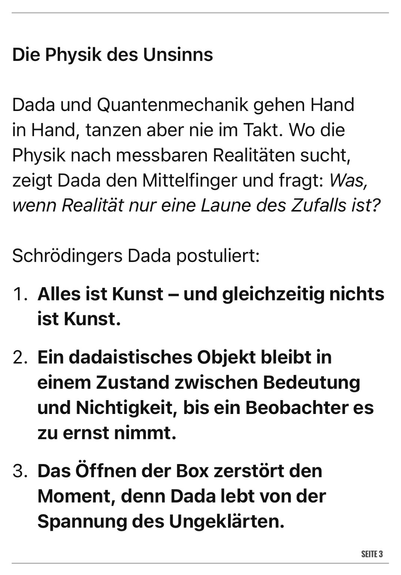 Die Physik des Unsinns

Dada und Quantenmechanik gehen Hand in Hand, tanzen aber nie im Takt. Wo die Physik nach messbaren Realitäten sucht, zeigt Dada den Mittelfinger und fragt: Was, wenn Realität nur eine Laune des Zufalls ist?

Schrödingers Dada postuliert:

1. Alles ist Kunst – und gleichzeitig nichts ist Kunst.

2. Ein dadaistisches Objekt bleibt in einem Zustand zwischen Bedeutung und Nichtigkeit, bis ein Beobachter es zu ernst nimmt.

3. Das Öffnen der Box zerstört den Moment, denn Dada lebt von der Spannung des Ungeklärten.

SEITE 3